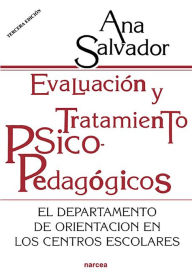 TERCERA EDICIÓN

Ana Salvador

Evaluación y Tratamiento Psico-Pedagógicos

EL DEPARTAMENTO DE ORIENTACION EN LOS CENTROS ESCOLARES

narcea